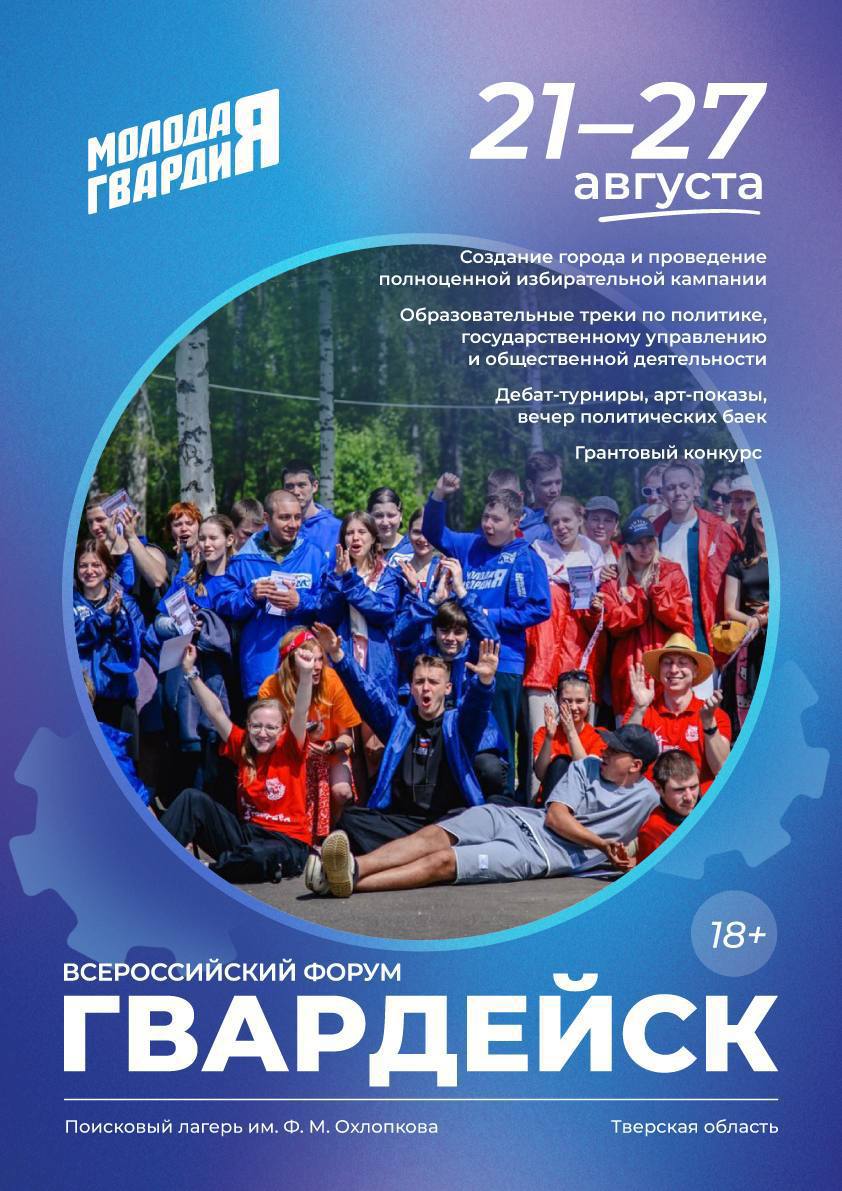 МОЛОДАЯ ГВАРДИЯ

21–27 августа

Создание города и проведение полноценной избирательной кампании

Образовательные треки по политике, государственному управлению и общественной деятельности

Дебат-турниры, арт-показы, вечер политических баек

Грантовый конкурс

18+

ВСЕРОССИЙСКИЙ ФОРУМ

ГВАРДЕЙСК

Поисковый лагерь им. Ф. М. Охлопкова

Тверская область